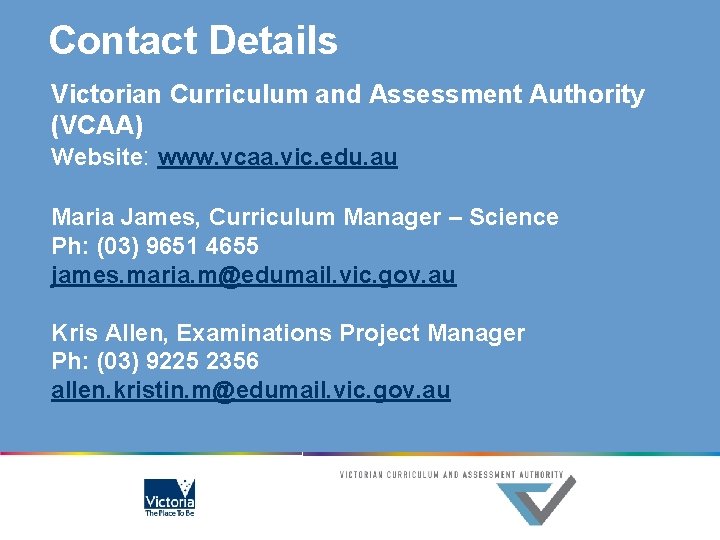 Contact Details

Victorian Curriculum and Assessment Authority (VCAA)
Website: www.vcaa.vic.edu.au

Maria James, Curriculum Manager – Science
Ph: (03) 9651 4655
james.maria.m@edumail.vic.gov.au

Kris Allen, Examinations Project Manager
Ph: (03) 9225 2356
allen.kristin.m@edumail.vic.gov.au

Victoria
The Place To Be

VICTORIAN CURRICULUM AND ASSESSMENT AUTHORITY